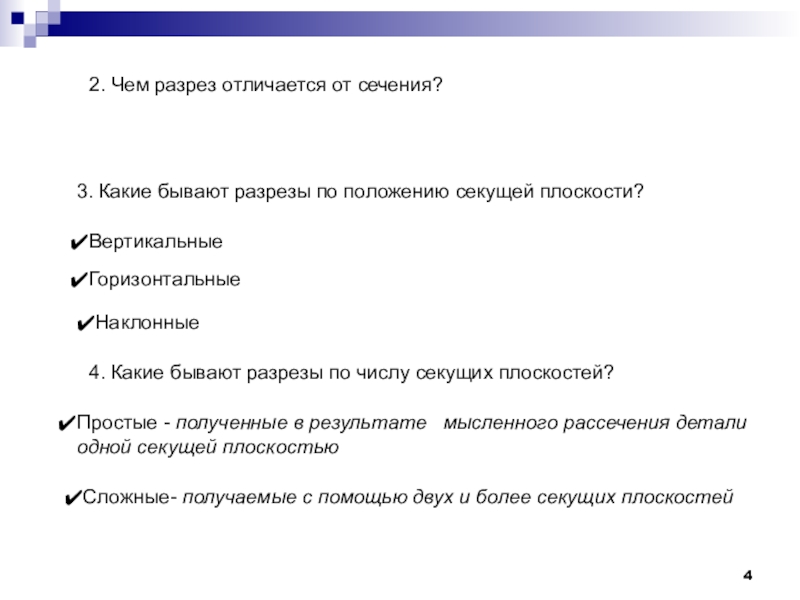 2. Чем разрез отличается от сечения?

3. Какие бывают разрезы по положению секущей плоскости?

✔Вертикальные

✔Горизонтальные

✔Наклонные

4. Какие бывают разрезы по числу секущих плоскостей?

✔Простые - полученные в результате мысленного рассечения детали одной секущей плоскостью

✔Сложные- получаемые с помощью двух и более секущих плоскостей

4